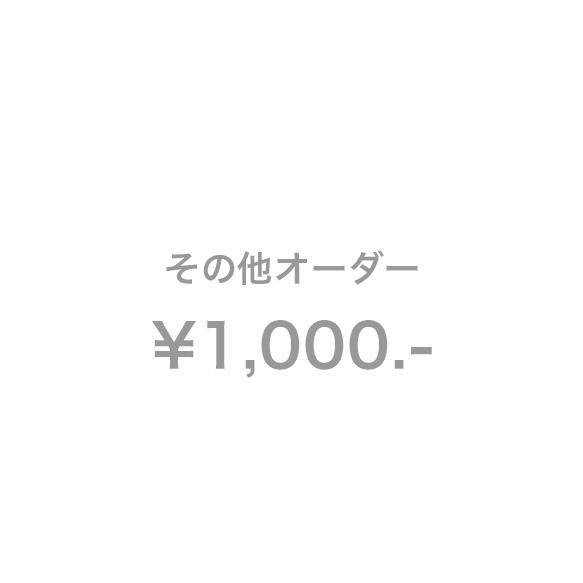 その他オーダー

¥1,000.-